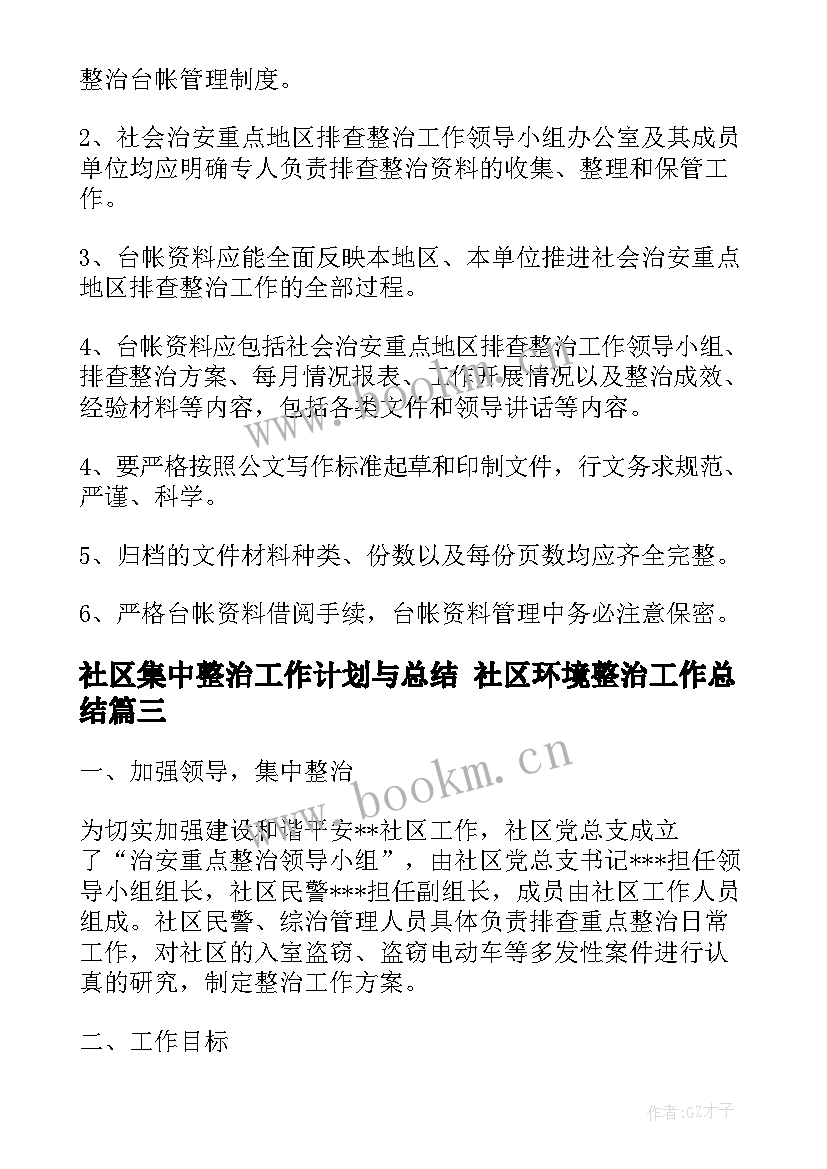 整治台帐管理制度。

2、社会治安重点地区排查整治工作领导小组办公室及其成员单位均应明确专人负责排查整治资料的收集、整理和保管工作。

3、台帐资料应能全面反映本地区、本单位推进社会治安重点地区排查整治工作的全部过程。

4、台帐资料应包括社会治安重点地区排查整治工作领导小组、排查整治方案、每月情况报表、工作开展情况以及整治成效、经验材料等内容，包括各类文件和领导讲话等内容。

4、要严格按照公文写作标准起草和印制文件，行文务求规范、严谨、科学。

5、归档的文件材料种类、份数以及每份页数均应齐全完整。

6、严格台帐资料借阅手续，台帐资料管理中务必注意保密。

社区集中整治工作计划与总结 社区环境整治工作总结篇三

一、加强领导，集中整治

为切实加强建设和谐平安**社区工作，社区党总支成立了“治安重点整治领导小组”，由社区党总支书记***担任领导小组组长，社区民警***担任副组长，成员由社区工作人员组成。社区民警、综治管理人员具体负责排查重点整治日常工作，对社区的入室盗窃、盗窃电动车等多发性案件进行认真的研究，制定整治工作方案。

二、工作目标

www.bookm.cn

作者:GZ才子